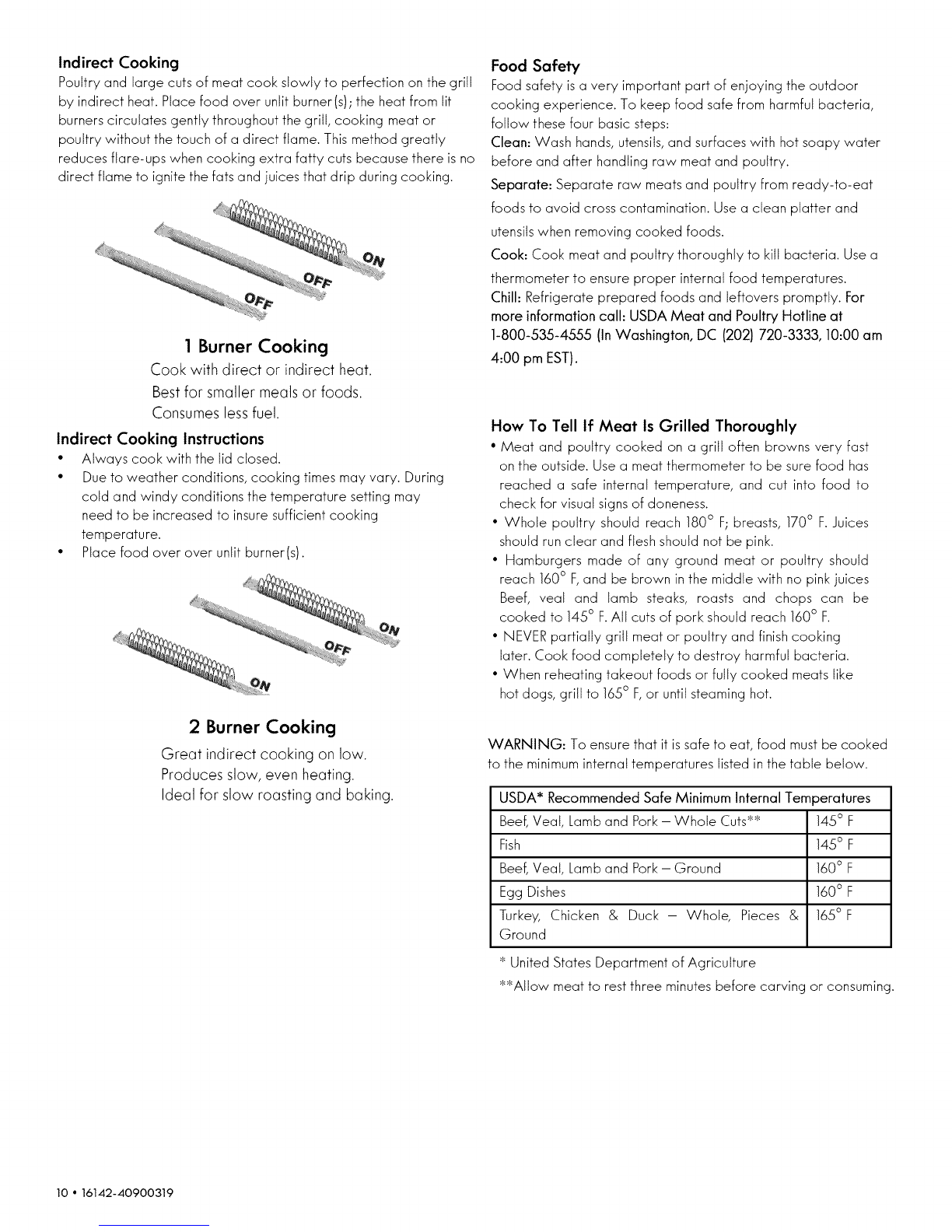 Indirect Cooking
Poultry and large cuts of meat cook slowly to perfection on the grill by indirect heat. Place food over unlit burner(s); the heat from lit burners circulates gently throughout the grill, cooking meat or poultry without the touch of a direct flame. This method greatly reduces flare-ups when cooking extra fatty cuts because there is no direct flame to ignite the fats and juices that drip during cooking.

ON
OFF
OFF

1 Burner Cooking
Cook with direct or indirect heat.
Best for smaller meals or foods.
Consumes less fuel.

Indirect Cooking Instructions
• Always cook with the lid closed.
• Due to weather conditions, cooking times may vary. During cold and windy conditions the temperature setting may need to be increased to insure sufficient cooking temperature.
• Place food over over unlit burner(s).

ON
OFF
ON

2 Burner Cooking
Great indirect cooking on low.
Produces slow, even heating.
Ideal for slow roasting and baking.

Food Safety
Food safety is a very important part of enjoying the outdoor cooking experience. To keep food safe from harmful bacteria, follow these four basic steps:
Clean: Wash hands, utensils, and surfaces with hot soapy water before and after handling raw meat and poultry.
Separate: Separate raw meats and poultry from ready-to-eat foods to avoid cross contamination. Use a clean platter and utensils when removing cooked foods.
Cook: Cook meat and poultry thoroughly to kill bacteria. Use a thermometer to ensure proper internal food temperatures.
Chill: Refrigerate prepared foods and leftovers promptly. For more information call: USDA Meat and Poultry Hotline at 1-800-535-4555 (In Washington, DC (202) 720-3333, 10:00 am 4:00 pm EST).

How To Tell If Meat Is Grilled Thoroughly
• Meat and poultry cooked on a grill often browns very fast on the outside. Use a meat thermometer to be sure food has reached a safe internal temperature, and cut into food to check for visual signs of doneness.
• Whole poultry should reach 180° F; breasts, 170° F. Juices should run clear and flesh should not be pink.
• Hamburgers made of any ground meat or poultry should reach 160° F, and be brown in the middle with no pink juices Beef, veal and lamb steaks, roasts and chops can be cooked to 145° F. All cuts of pork should reach 160° F.
• NEVER partially grill meat or poultry and finish cooking later. Cook food completely to destroy harmful bacteria.
• When reheating takeout foods or fully cooked meats like hot dogs, grill to 165° F, or until steaming hot.

WARNING: To ensure that it is safe to eat, food must be cooked to the minimum internal temperatures listed in the table below.

| USDA* Recommended Safe Minimum Internal Temperatures | |
|---|---|
| Beef, Veal, Lamb and Pork – Whole Cuts** | 145° F |
| Fish | 145° F |
| Beef, Veal, Lamb and Pork – Ground | 160° F |
| Egg Dishes | 160° F |
| Turkey, Chicken & Duck – Whole, Pieces & Ground | 165° F |

* United States Department of Agriculture
**Allow meat to rest three minutes before carving or consuming.

10 • 16142-40900319